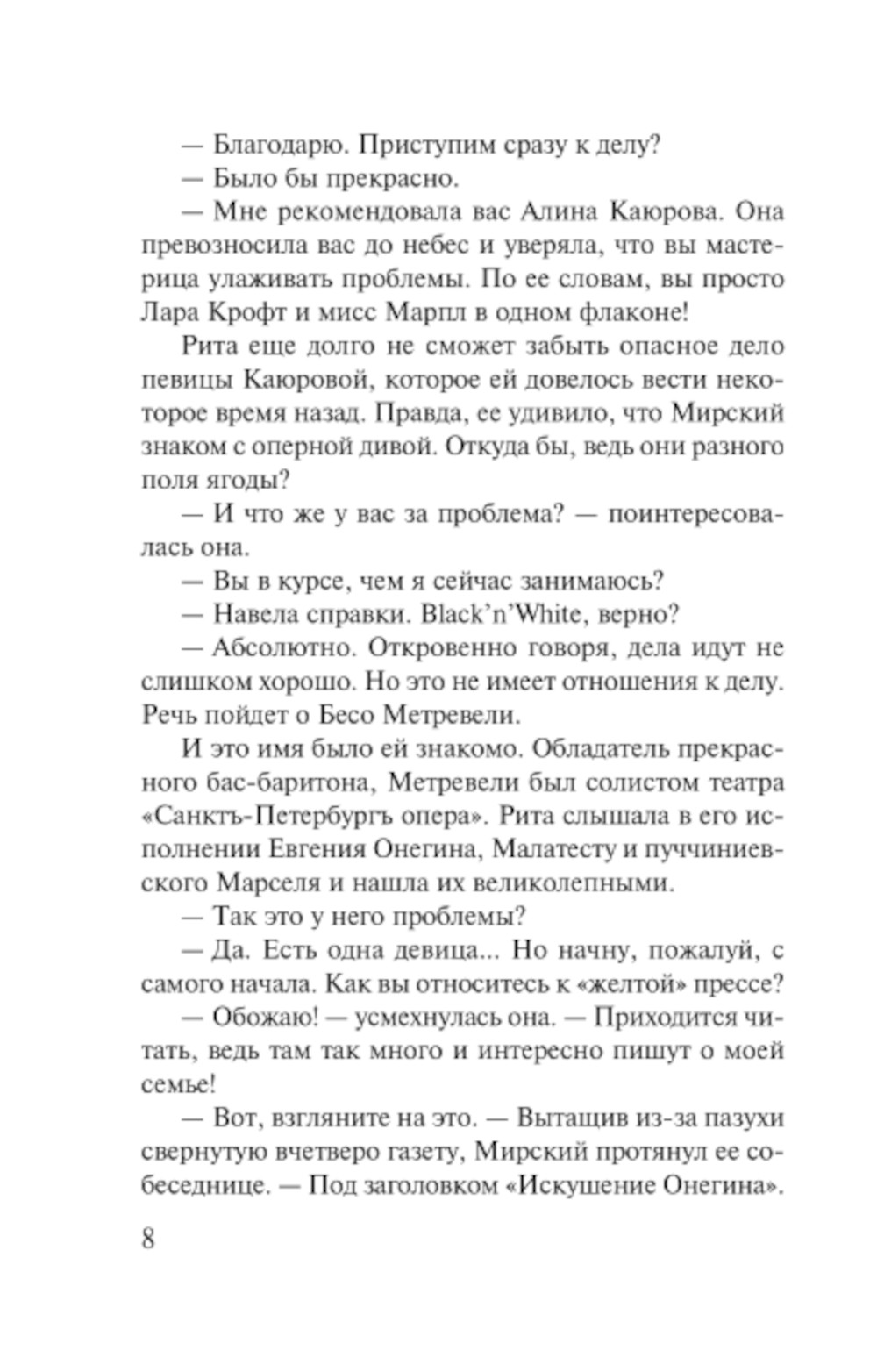 — Благодарю. Приступим сразу к делу?

— Было бы прекрасно.

— Мне рекомендовала вас Алина Каюрова. Она превозносила вас до небес и уверяла, что вы мастерица улаживать проблемы. По ее словам, вы просто Лара Крофт и мисс Марпл в одном флаконе!

Рита еще долго не сможет забыть опасное дело певицы Каюровой, которое ей довелось вести некоторое время назад. Правда, ее удивило, что Мирский знаком с оперной дивой. Откуда бы, ведь они разного поля ягоды?

— И что же у вас за проблема? — поинтересовалась она.

— Вы в курсе, чем я сейчас занимаюсь?

— Навела справки. Black'n'White, верно?

— Абсолютно. Откровенно говоря, дела идут не слишком хорошо. Но это не имеет отношения к делу. Речь пойдет о Бесо Метревели.

И это имя было ей знакомо. Обладатель прекрасного бас-баритона, Метревели был солистом театра «Санктъ-Петербургъ опера». Рита слышала в его исполнении Евгения Онегина, Малатесту и пуччиниевского Марселя и нашла их великолепными.

— Так это у него проблемы?

— Да. Есть одна девица... Но начну, пожалуй, с самого начала. Как вы относитесь к «желтой» прессе?

— Обожаю! — усмехнулась она. — Приходится читать, ведь там так много и интересно пишут о моей семье!

— Вот, взгляните на это. — Вытащив из-за пазухи свернутую вчетверо газету, Мирский протянул ее собеседнице. — Под заголовком «Искушение Онегина».

8